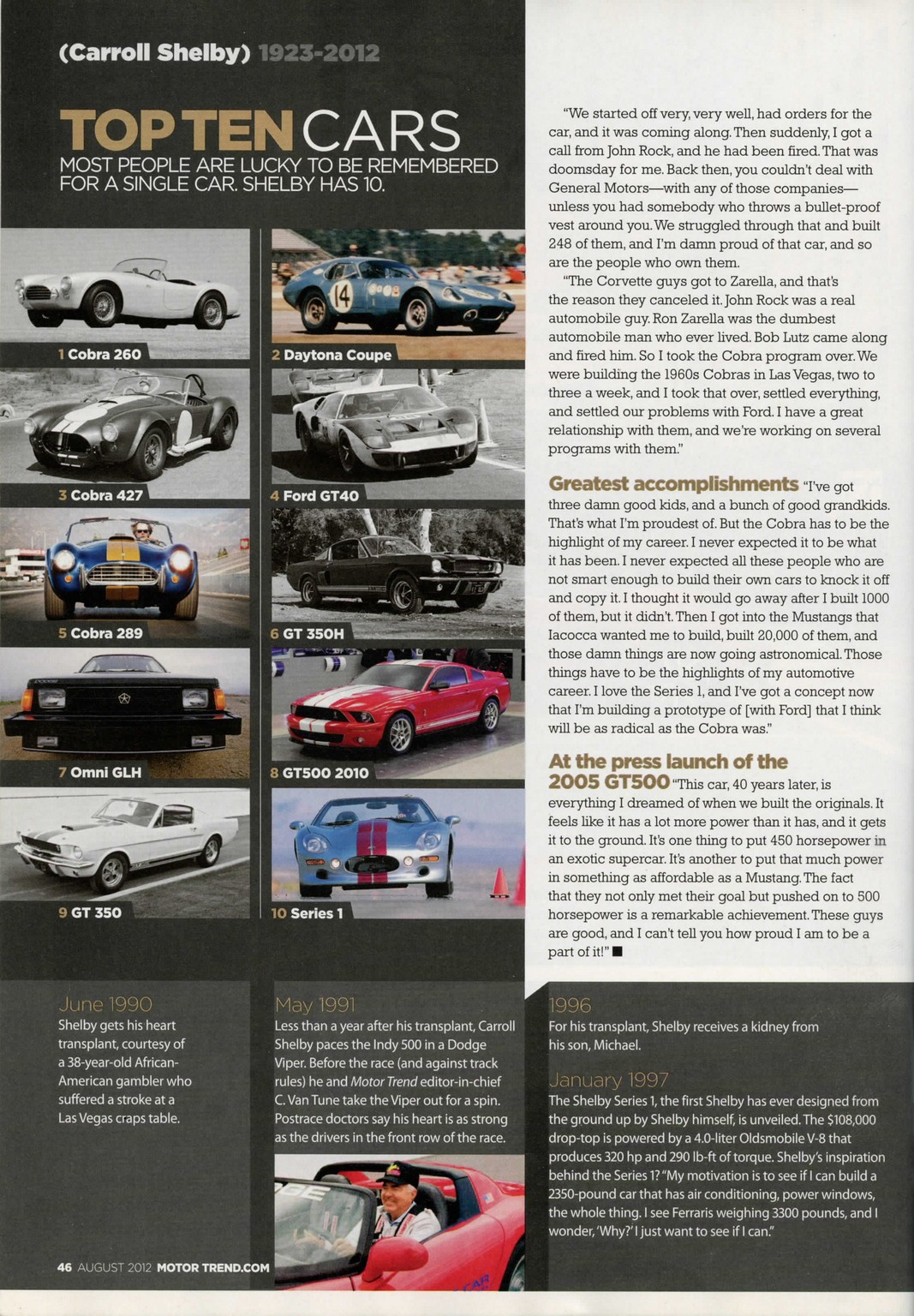 (Carroll Shelby) 1923-2012

TOP TEN CARS
MOST PEOPLE ARE LUCKY TO BE REMEMBERED FOR A SINGLE CAR. SHELBY HAS 10.

1 Cobra 260

2 Daytona Coupe

3 Cobra 427

4 Ford GT40

5 Cobra 289

6 GT 350H

7 Omni GLH

8 GT500 2010

9 GT 350

10 Series 1

"We started off very, very well, had orders for the car, and it was coming along. Then suddenly, I got a call from John Rock, and he had been fired. That was doomsday for me. Back then, you couldn't deal with General Motors—with any of those companies—unless you had somebody who throws a bullet-proof vest around you. We struggled through that and built 248 of them, and I'm damn proud of that car, and so are the people who own them.

"The Corvette guys got to Zarella, and that's the reason they canceled it. John Rock was a real automobile guy. Ron Zarella was the dumbest automobile man who ever lived. Bob Lutz came along and fired him. So I took the Cobra program over. We were building the 1960s Cobras in Las Vegas, two to three a week, and I took that over, settled everything, and settled our problems with Ford. I have a great relationship with them, and we're working on several programs with them."

Greatest accomplishments "I've got three damn good kids, and a bunch of good grandkids. That's what I'm proudest of. But the Cobra has to be the highlight of my career. I never expected it to be what it has been. I never expected all these people who are not smart enough to build their own cars to knock it off and copy it. I thought it would go away after I built 1000 of them, but it didn't. Then I got into the Mustangs that Iacocca wanted me to build, built 20,000 of them, and those damn things are now going astronomical. Those things have to be the highlights of my automotive career. I love the Series 1, and I've got a concept now that I'm building a prototype of [with Ford] that I think will be as radical as the Cobra was."

At the press launch of the 2005 GT500 "This car, 40 years later, is everything I dreamed of when we built the originals. It feels like it has a lot more power than it has, and it gets it to the ground. It's one thing to put 450 horsepower in an exotic supercar. It's another to put that much power in something as affordable as a Mustang. The fact that they not only met their goal but pushed on to 500 horsepower is a remarkable achievement. These guys are good, and I can't tell you how proud I am to be a part of it!" ■

June 1990
Shelby gets his heart transplant, courtesy of a 38-year-old African-American gambler who suffered a stroke at a Las Vegas craps table.

May 1991
Less than a year after his transplant, Carroll Shelby paces the Indy 500 in a Dodge Viper. Before the race (and against track rules) he and Motor Trend editor-in-chief C. Van Tune take the Viper out for a spin. Postrace doctors say his heart is as strong as the drivers in the front row of the race.

1996
For his transplant, Shelby receives a kidney from his son, Michael.

January 1997
The Shelby Series 1, the first Shelby has ever designed from the ground up by Shelby himself, is unveiled. The $108,000 drop-top is powered by a 4.0-liter Oldsmobile V-8 that produces 320 hp and 290 lb-ft of torque. Shelby's inspiration behind the Series 1? "My motivation is to see if I can build a 2350-pound car that has air conditioning, power windows, the whole thing. I see Ferraris weighing 3300 pounds, and I wonder, 'Why?' I just want to see if I can."

46 AUGUST 2012 MOTOR TREND.COM